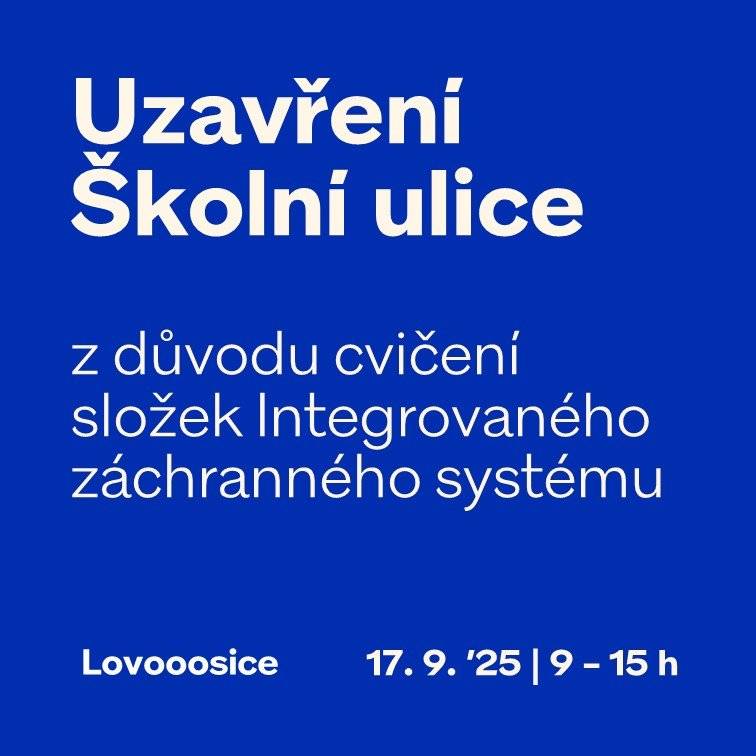 Uzavření Školní ulice

z důvodu cvičení složek Integrovaného záchranného systému

Lovooosice

17. 9. '25 | 9 – 15 h